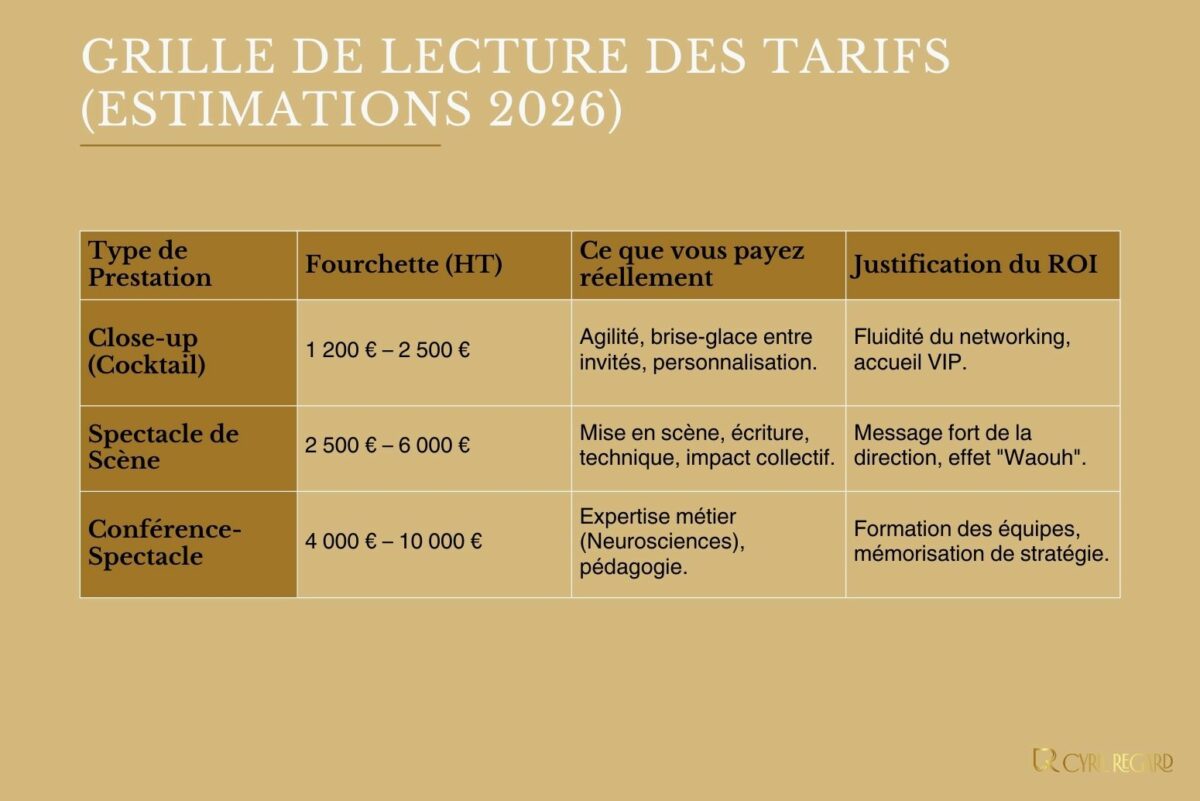 GRILLE DE LECTURE DES TARIFS (ESTIMATIONS 2026)

| Type de Prestation | Fourchette (HT) | Ce que vous payez réellement | Justification du ROI |
|---|---|---|---|
| Close-up (Cocktail) | 1 200 € – 2 500 € | Agilité, brise-glace entre invités, personnalisation. | Fluidité du networking, accueil VIP. |
| Spectacle de Scène | 2 500 € – 6 000 € | Mise en scène, écriture, technique, impact collectif. | Message fort de la direction, effet "Waouh". |
| Conférence-Spectacle | 4 000 € – 10 000 € | Expertise métier (Neurosciences), pédagogie. | Formation des équipes, mémorisation de stratégie. |

CYRIL REGARD